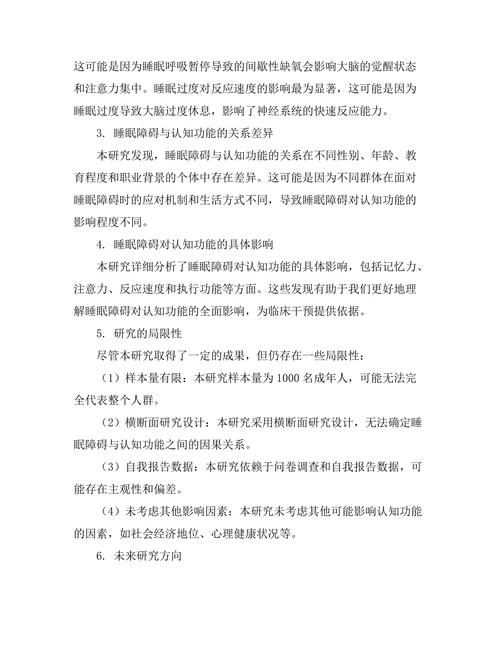 这可能是因为睡眠呼吸暂停导致的间歇性缺氧会影响大脑的觉醒状态和注意力集中。睡眠过度对反应速度的影响最为显著，这可能是因为睡眠过度导致大脑过度休息，影响了神经系统的快速反应能力。

3. 睡眠障碍与认知功能的关系差异

本研究发现，睡眠障碍与认知功能的关系在不同性别、年龄、教育程度和职业背景的个体中存在差异。这可能是因为不同群体在面对睡眠障碍时的应对机制和生活方式不同，导致睡眠障碍对认知功能的影响程度不同。

4. 睡眠障碍对认知功能的具体影响

本研究详细分析了睡眠障碍对认知功能的具体影响，包括记忆力、注意力、反应速度和执行功能等方面。这些发现有助于我们更好地理解睡眠障碍对认知功能的全面影响，为临床干预提供依据。

5. 研究的局限性

尽管本研究取得了一定的成果，但仍存在一些局限性：

（1）样本量有限：本研究样本量为1000名成年人，可能无法完全代表整个人群。

（2）横断面研究设计：本研究采用横断面研究设计，无法确定睡眠障碍与认知功能之间的因果关系。

（3）自我报告数据：本研究依赖于问卷调查和自我报告数据，可能存在主观性和偏差。

（4）未考虑其他影响因素：本研究未考虑其他可能影响认知功能的因素，如社会经济地位、心理健康状况等。

6. 未来研究方向